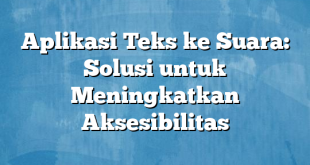 Aplikasi Teks ke Suara: Solusi untuk Meningkatkan Aksesibilitas